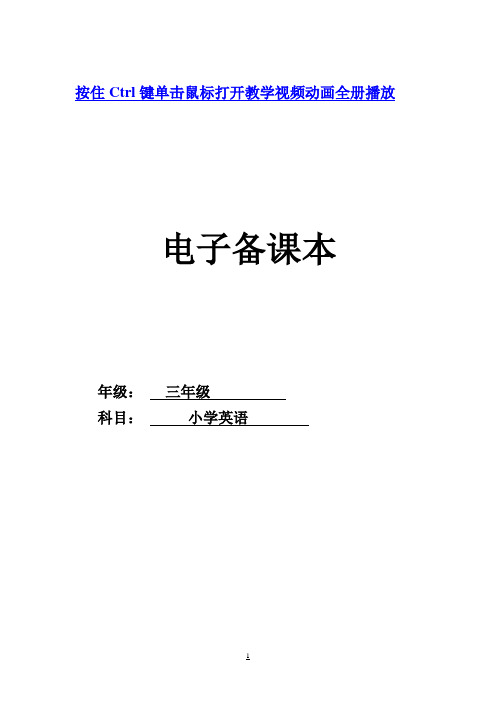 按住 Ctrl 键单击鼠标打开教学视频动画全册播放

电子备课本

年级： 三年级

科目： 小学英语

1